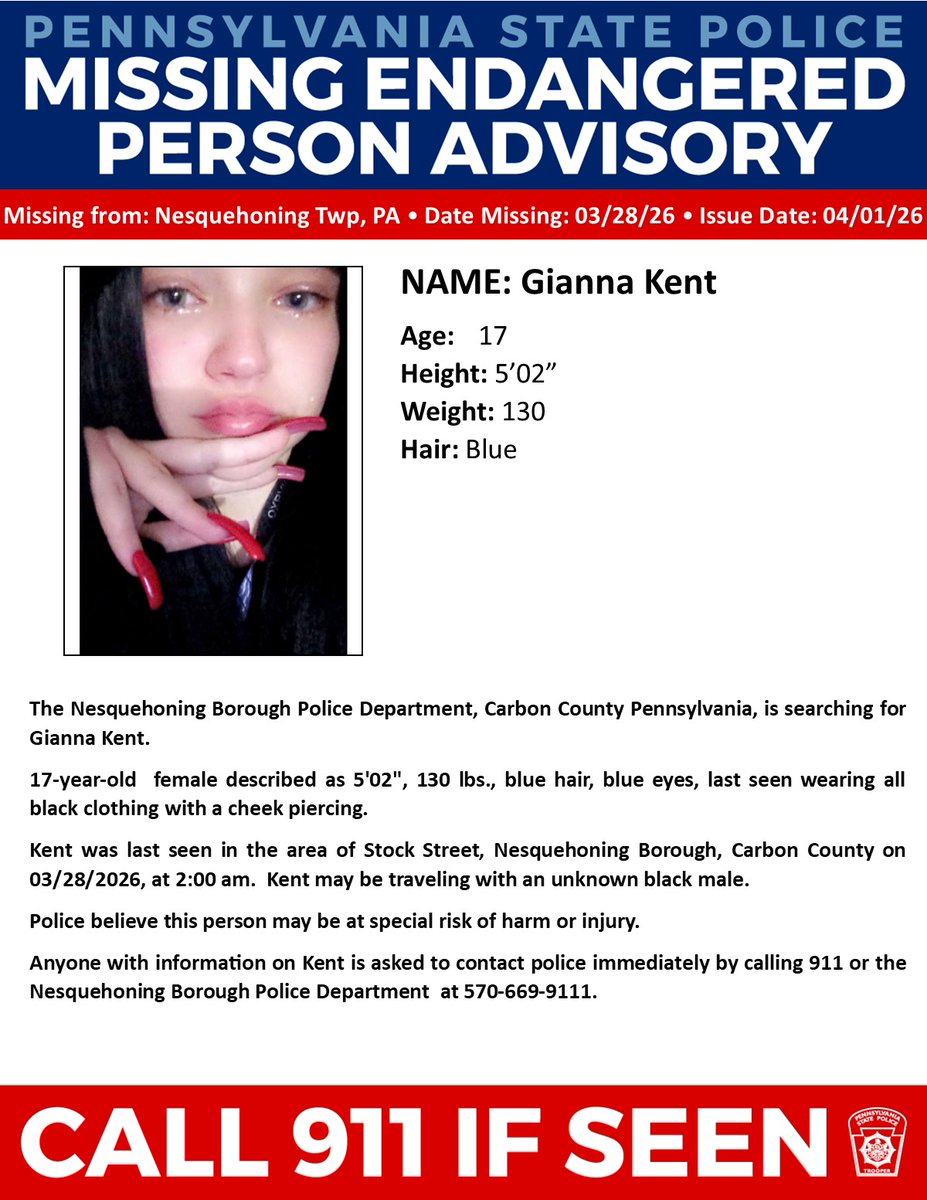 PENNSYLVANIA STATE POLICE
MISSING ENDANGERED PERSON ADVISORY

Missing from: Nesquehoning Twp, PA • Date Missing: 03/28/26 • Issue Date: 04/01/26

NAME: Gianna Kent

Age: 17
Height: 5’02”
Weight: 130
Hair: Blue

The Nesquehoning Borough Police Department, Carbon County Pennsylvania, is searching for Gianna Kent.

17-year-old female described as 5'02", 130 lbs., blue hair, blue eyes, last seen wearing all black clothing with a cheek piercing.

Kent was last seen in the area of Stock Street, Nesquehoning Borough, Carbon County on 03/28/2026, at 2:00 am. Kent may be traveling with an unknown black male.

Police believe this person may be at special risk of harm or injury.

Anyone with information on Kent is asked to contact police immediately by calling 911 or the Nesquehoning Borough Police Department at 570-669-9111.

CALL 911 IF SEEN

PENNSYLVANIA STATE POLICE
TROOPER